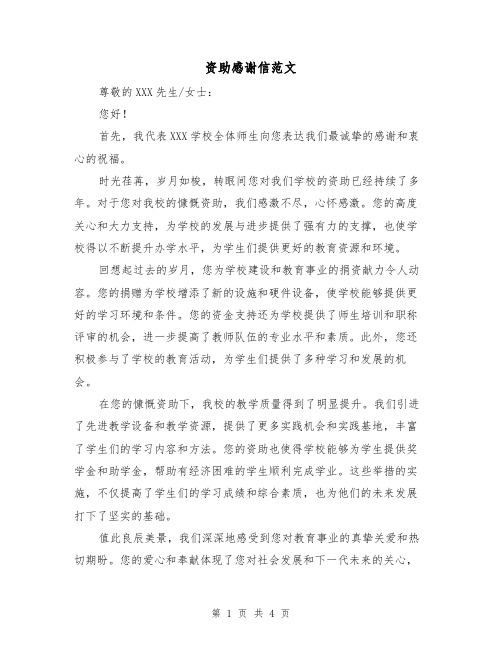 资助感谢信范文

尊敬的XXX先生/女士：

您好！

首先，我代表XXX学校全体师生向您表达我们最诚挚的感谢和衷心的祝福。

时光荏苒，岁月如梭，转眼间您对我们学校的资助已经持续了多年。对于您对我校的慷慨资助，我们感激不尽，心怀感激。您的高度关心和大力支持，为学校的发展与进步提供了强有力的支撑，也使学校得以不断提升办学水平，为学生们提供更好的教育资源和环境。

回想起过去的岁月，您为学校建设和教育事业的捐资献力令人动容。您的捐赠为学校增添了新的设施和硬件设备，使学校能够提供更好的学习环境和条件。您的资金支持还为学校提供了师生培训和职称评审的机会，进一步提高了教师队伍的专业水平和素质。此外，您还积极参与了学校的教育活动，为学生们提供了多种学习和发展的机会。

在您的慷慨资助下，我校的教学质量得到了明显提升。我们引进了先进教学设备和教学资源，提供了更多实践机会和实践基地，丰富了学生们的学习内容和方法。您的资助也使得学校能够为学生提供奖学金和助学金，帮助有经济困难的学生顺利完成学业。这些举措的实施，不仅提高了学生们的学习成绩和综合素质，也为他们的未来发展打下了坚实的基础。

值此良辰美景，我们深深地感受到您对教育事业的真挚关爱和热切期盼。您的爱心和奉献体现了您对社会发展和下一代未来的关心，

第 1 页 共 4 页